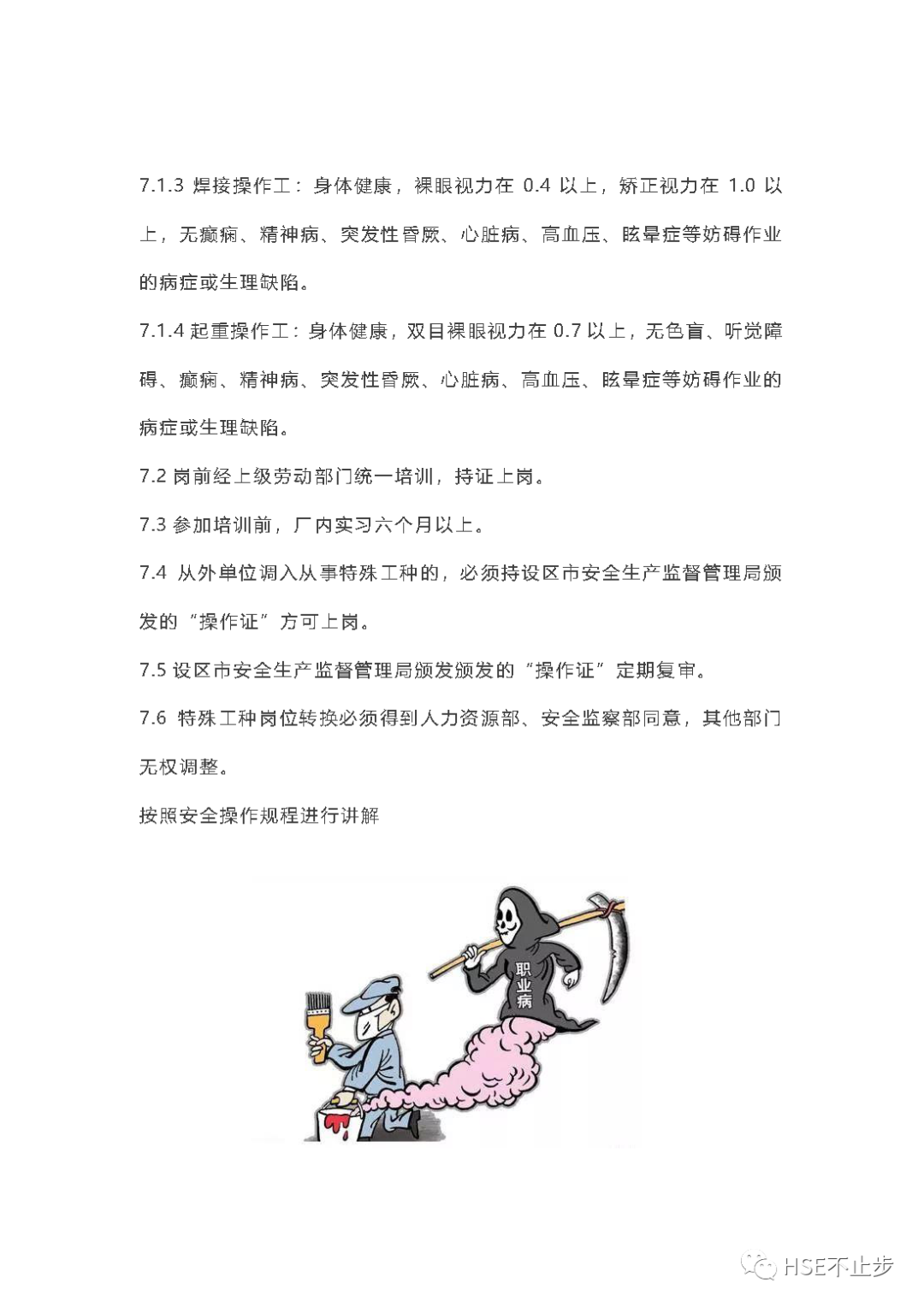 7.1.3 焊接操作工：身体健康，裸眼视力在 0.4 以上，矫正视力在 1.0 以上，无癫痫、精神病、突发性昏厥、心脏病、高血压、眩晕症等妨碍作业的病症或生理缺陷。

7.1.4 起重操作工：身体健康，双目裸眼视力在 0.7 以上，无色盲、听觉障碍、癫痫、精神病、突发性昏厥、心脏病、高血压、眩晕症等妨碍作业的病症或生理缺陷。

7.2 岗前经上级劳动部门统一培训，持证上岗。

7.3 参加培训前，厂内实习六个月以上。

7.4 从外单位调入从事特殊工种的，必须持设区市安全生产监督管理局颁发的“操作证”方可上岗。

7.5 设区市安全生产监督管理局颁发颁发的“操作证”定期复审。

7.6 特殊工种岗位转换必须得到人力资源部、安全监察部同意，其他部门无权调整。

按照安全操作规程进行讲解

职业病

HSE不止步